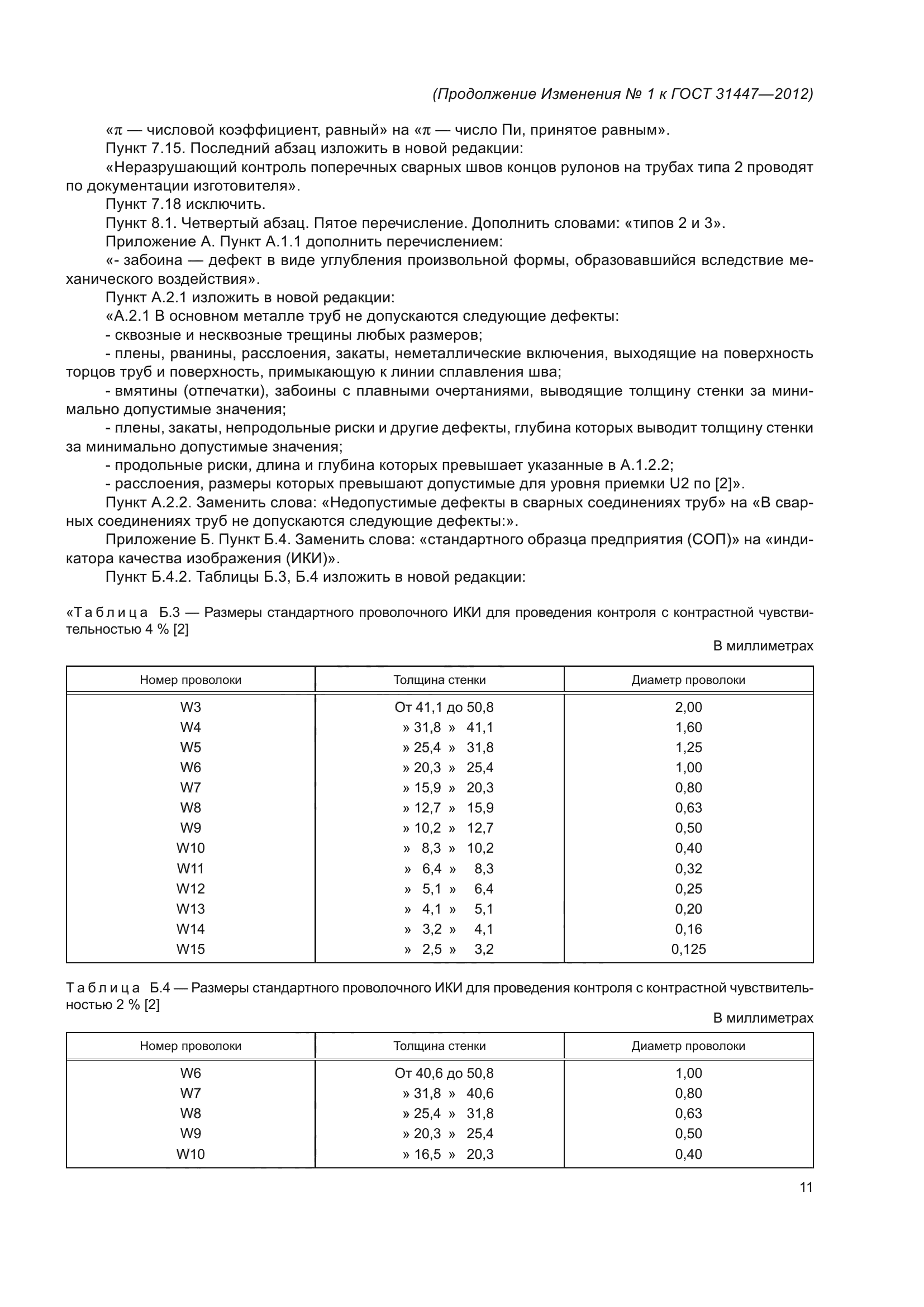 (Продолжение Изменения № 1 к ГОСТ 31447—2012)

«$\pi$ — числовой коэффициент, равный» на «$\pi$ — число Пи, принятое равным».

Пункт 7.15. Последний абзац изложить в новой редакции:

«Неразрушающий контроль поперечных сварных швов концов рулонов на трубах типа 2 проводят по документации изготовителя».

Пункт 7.18 исключить.

Пункт 8.1. Четвертый абзац. Пятое перечисление. Дополнить словами: «типов 2 и 3».

Приложение А. Пункт А.1.1 дополнить перечислением:

«- забоина — дефект в виде углубления произвольной формы, образовавшийся вследствие механического воздействия».

Пункт А.2.1 изложить в новой редакции:

«А.2.1 В основном металле труб не допускаются следующие дефекты:

- сквозные и несквозные трещины любых размеров;

- плены, рванины, расслоения, закаты, неметаллические включения, выходящие на поверхность торцов труб и поверхность, примыкающую к линии сплавления шва;

- вмятины (отпечатки), забоины с плавными очертаниями, выводящие толщину стенки за минимально допустимые значения;

- плены, закаты, непродольные риски и другие дефекты, глубина которых выводит толщину стенки за минимально допустимые значения;

- продольные риски, длина и глубина которых превышает указанные в А.1.2.2;

- расслоения, размеры которых превышают допустимые для уровня приемки U2 по [2]».

Пункт А.2.2. Заменить слова: «Недопустимые дефекты в сварных соединениях труб» на «В сварных соединениях труб не допускаются следующие дефекты:».

Приложение Б. Пункт Б.4. Заменить слова: «стандартного образца предприятия (СОП)» на «индикатора качества изображения (ИКИ)».

Пункт Б.4.2. Таблицы Б.3, Б.4 изложить в новой редакции:

«Таблица Б.3 — Размеры стандартного проволочного ИКИ для проведения контроля с контрастной чувствительностью 4 % [2]

В миллиметрах

| Номер проволоки | Толщина стенки | Диаметр проволоки |
|---|---|---|
| W3 | От 41,1 до 50,8 | 2,00 |
| W4 | » 31,8 » 41,1 | 1,60 |
| W5 | » 25,4 » 31,8 | 1,25 |
| W6 | » 20,3 » 25,4 | 1,00 |
| W7 | » 15,9 » 20,3 | 0,80 |
| W8 | » 12,7 » 15,9 | 0,63 |
| W9 | » 10,2 » 12,7 | 0,50 |
| W10 | » 8,3 » 10,2 | 0,40 |
| W11 | » 6,4 » 8,3 | 0,32 |
| W12 | » 5,1 » 6,4 | 0,25 |
| W13 | » 4,1 » 5,1 | 0,20 |
| W14 | » 3,2 » 4,1 | 0,16 |
| W15 | » 2,5 » 3,2 | 0,125 |

Таблица Б.4 — Размеры стандартного проволочного ИКИ для проведения контроля с контрастной чувствительностью 2 % [2]

В миллиметрах

| Номер проволоки | Толщина стенки | Диаметр проволоки |
|---|---|---|
| W6 | От 40,6 до 50,8 | 1,00 |
| W7 | » 31,8 » 40,6 | 0,80 |
| W8 | » 25,4 » 31,8 | 0,63 |
| W9 | » 20,3 » 25,4 | 0,50 |
| W10 | » 16,5 » 20,3 | 0,40 |

11